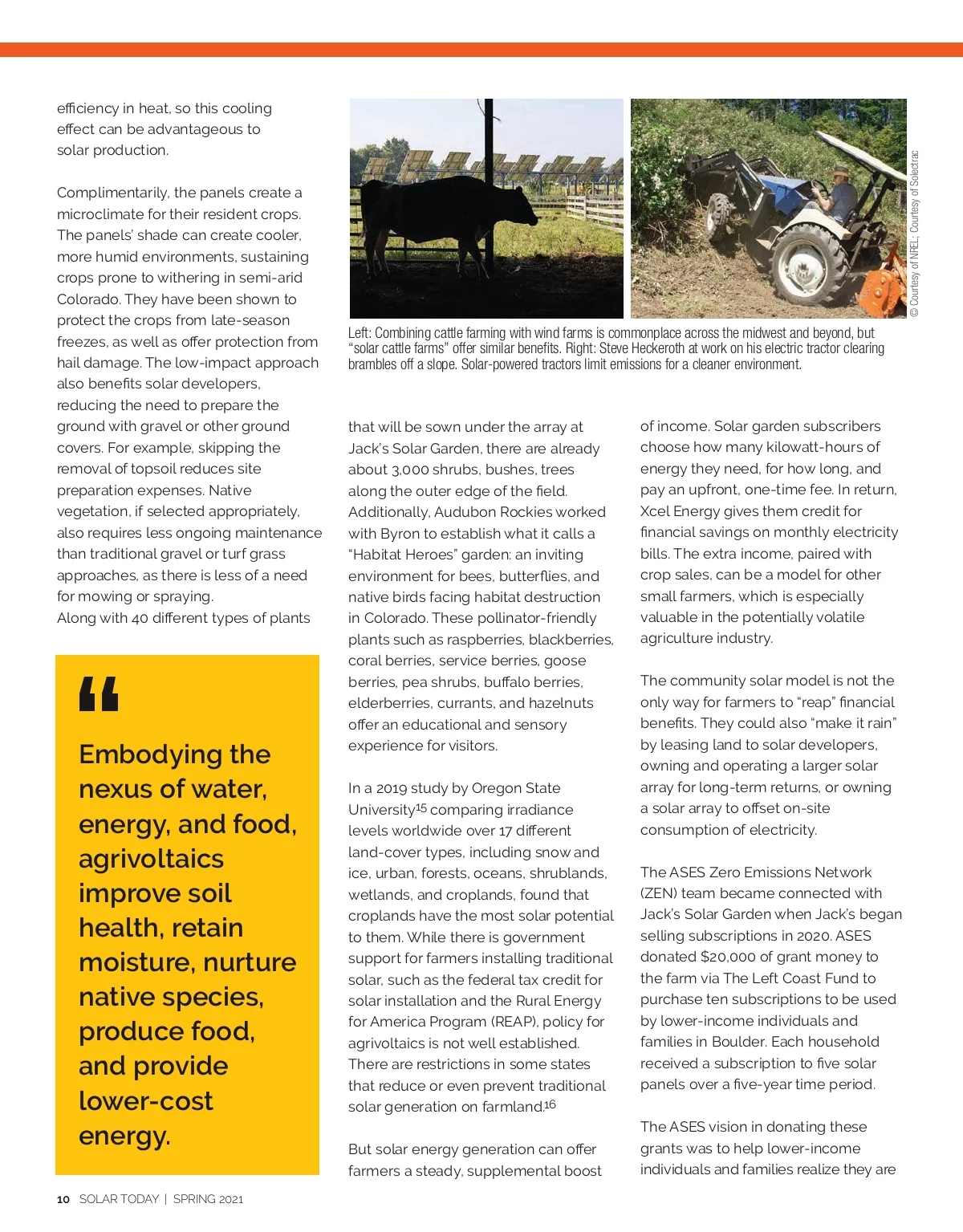 efficiency in heat, so this cooling effect can be advantageous to solar production.

Complimentarily, the panels create a microclimate for their resident crops. The panels' shade can create cooler, more humid environments, sustaining crops prone to withering in semi-arid Colorado. They have been shown to protect the crops from late-season freezes, as well as offer protection from hail damage. The low-impact approach also benefits solar developers, reducing the need to prepare the ground with gravel or other ground covers. For example, skipping the removal of topsoil reduces site preparation expenses. Native vegetation, if selected appropriately, also requires less ongoing maintenance than traditional gravel or turf grass approaches, as there is less of a need for mowing or spraying.
Along with 40 different types of plants

“

Embodying the nexus of water, energy, and food, agrivoltaics improve soil health, retain moisture, nurture native species, produce food, and provide lower-cost energy.

© Courtesy of NREL; Courtesy of Solectrac

Left: Combining cattle farming with wind farms is commonplace across the midwest and beyond, but “solar cattle farms” offer similar benefits. Right: Steve Heckeroth at work on his electric tractor clearing brambles off a slope. Solar-powered tractors limit emissions for a cleaner environment.

that will be sown under the array at Jack's Solar Garden, there are already about 3,000 shrubs, bushes, trees along the outer edge of the field. Additionally, Audubon Rockies worked with Byron to establish what it calls a “Habitat Heroes” garden: an inviting environment for bees, butterflies, and native birds facing habitat destruction in Colorado. These pollinator-friendly plants such as raspberries, blackberries, coral berries, service berries, goose berries, pea shrubs, buffalo berries, elderberries, currants, and hazelnuts offer an educational and sensory experience for visitors.

In a 2019 study by Oregon State University$^{15}$ comparing irradiance levels worldwide over 17 different land-cover types, including snow and ice, urban, forests, oceans, shrublands, wetlands, and croplands, found that croplands have the most solar potential to them. While there is government support for farmers installing traditional solar, such as the federal tax credit for solar installation and the Rural Energy for America Program (REAP), policy for agrivoltaics is not well established. There are restrictions in some states that reduce or even prevent traditional solar generation on farmland.$^{16}$

But solar energy generation can offer farmers a steady, supplemental boost

of income. Solar garden subscribers choose how many kilowatt-hours of energy they need, for how long, and pay an upfront, one-time fee. In return, Xcel Energy gives them credit for financial savings on monthly electricity bills. The extra income, paired with crop sales, can be a model for other small farmers, which is especially valuable in the potentially volatile agriculture industry.

The community solar model is not the only way for farmers to “reap” financial benefits. They could also “make it rain” by leasing land to solar developers, owning and operating a larger solar array for long-term returns, or owning a solar array to offset on-site consumption of electricity.

The ASES Zero Emissions Network (ZEN) team became connected with Jack's Solar Garden when Jack's began selling subscriptions in 2020. ASES donated $20,000 of grant money to the farm via The Left Coast Fund to purchase ten subscriptions to be used by lower-income individuals and families in Boulder. Each household received a subscription to five solar panels over a five-year time period.

The ASES vision in donating these grants was to help lower-income individuals and families realize they are

10 SOLAR TODAY | SPRING 2021